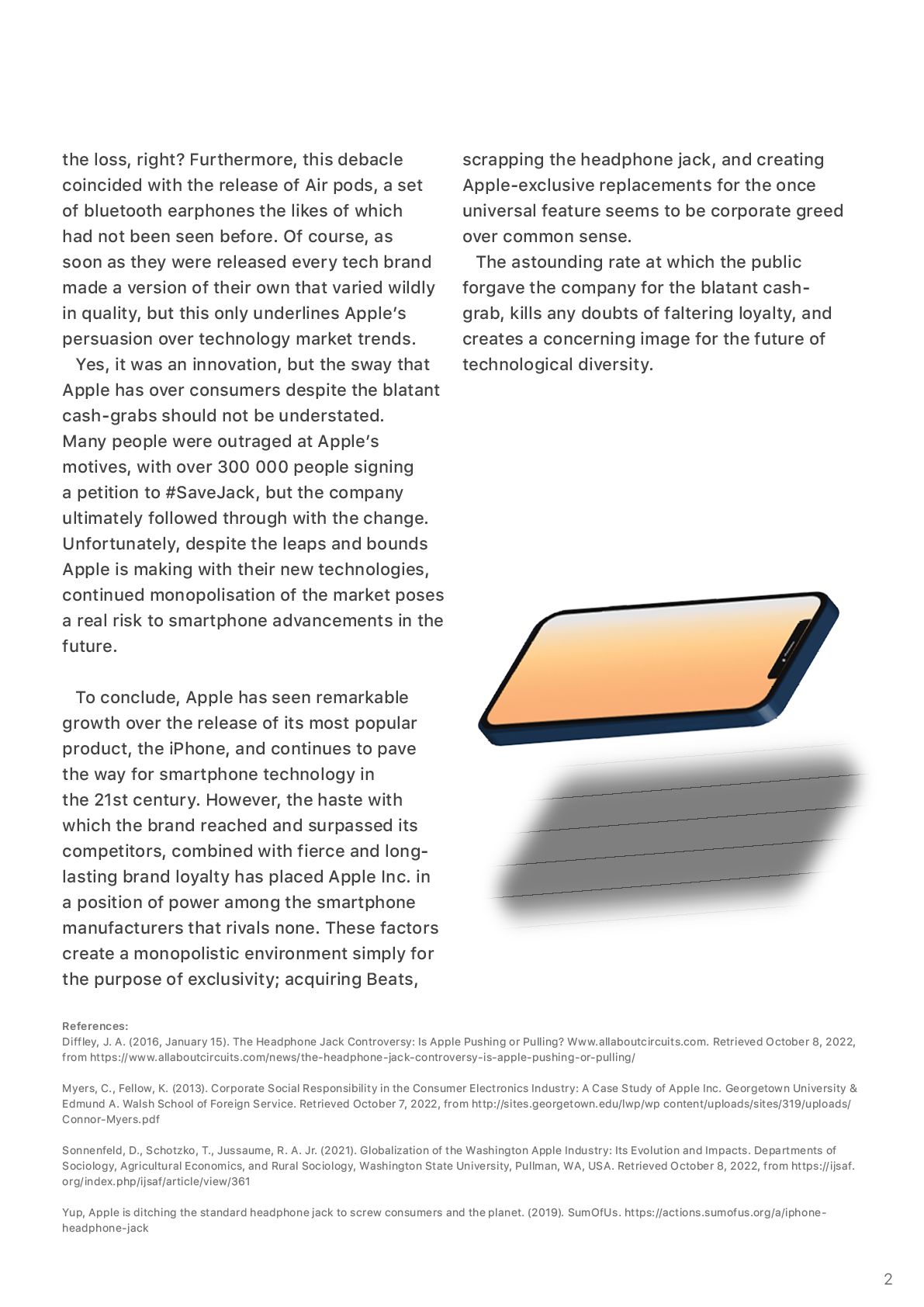 the loss, right? Furthermore, this debacle coincided with the release of Air pods, a set of bluetooth earphones the likes of which had not been seen before. Of course, as soon as they were released every tech brand made a version of their own that varied wildly in quality, but this only underlines Apple's persuasion over technology market trends.

Yes, it was an innovation, but the sway that Apple has over consumers despite the blatant cash-grabs should not be understated. Many people were outraged at Apple's motives, with over 300 000 people signing a petition to #SaveJack, but the company ultimately followed through with the change. Unfortunately, despite the leaps and bounds Apple is making with their new technologies, continued monopolisation of the market poses a real risk to smartphone advancements in the future.

To conclude, Apple has seen remarkable growth over the release of its most popular product, the iPhone, and continues to pave the way for smartphone technology in the 21st century. However, the haste with which the brand reached and surpassed its competitors, combined with fierce and long-lasting brand loyalty has placed Apple Inc. in a position of power among the smartphone manufacturers that rivals none. These factors create a monopolistic environment simply for the purpose of exclusivity; acquiring Beats, scrapping the headphone jack, and creating Apple-exclusive replacements for the once universal feature seems to be corporate greed over common sense.

The astounding rate at which the public forgave the company for the blatant cash-grab, kills any doubts of faltering loyalty, and creates a concerning image for the future of technological diversity.

References:
Diffley, J. A. (2016, January 15). The Headphone Jack Controversy: Is Apple Pushing or Pulling? Www.allaboutcircuits.com. Retrieved October 8, 2022, from https://www.allaboutcircuits.com/news/the-headphone-jack-controversy-is-apple-pushing-or-pulling/

Myers, C., Fellow, K. (2013). Corporate Social Responsibility in the Consumer Electronics Industry: A Case Study of Apple Inc. Georgetown University & Edmund A. Walsh School of Foreign Service. Retrieved October 7, 2022, from http://sites.georgetown.edu/lwp/wp content/uploads/sites/319/uploads/Connor-Myers.pdf

Sonnenfeld, D., Schotzko, T., Jussaume, R. A. Jr. (2021). Globalization of the Washington Apple Industry: Its Evolution and Impacts. Departments of Sociology, Agricultural Economics, and Rural Sociology, Washington State University, Pullman, WA, USA. Retrieved October 8, 2022, from https://ijsaf.org/index.php/ijsaf/article/view/361

Yup, Apple is ditching the standard headphone jack to screw consumers and the planet. (2019). SumOfUs. https://actions.sumofus.org/a/iphone-headphone-jack

2